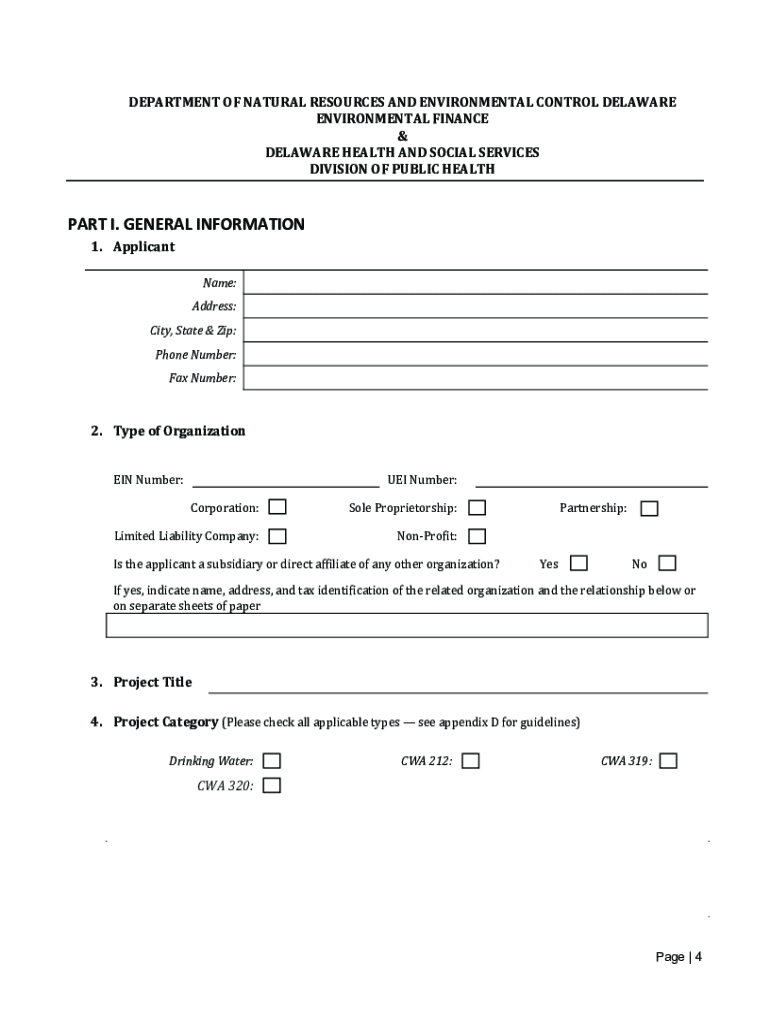 DEPARTMENT OF NATURAL RESOURCES AND ENVIRONMENTAL CONTROL DELAWARE
ENVIRONMENTAL FINANCE
&
DELAWARE HEALTH AND SOCIAL SERVICES
DIVISION OF PUBLIC HEALTH

PART I. GENERAL INFORMATION

1. Applicant

Name:
Address:
City, State & Zip:
Phone Number:
Fax Number:

2. Type of Organization

EIN Number: UEI Number:

Corporation: Sole Proprietorship: Partnership:

Limited Liability Company: Non-Profit:

Is the applicant a subsidiary or direct affiliate of any other organization? Yes No

If yes, indicate name, address, and tax identification of the related organization and the relationship below or on separate sheets of paper

3. Project Title

4. Project Category (Please check all applicable types — see appendix D for guidelines)

Drinking Water: CWA 212: CWA 319:
CWA 320:

Page | 4